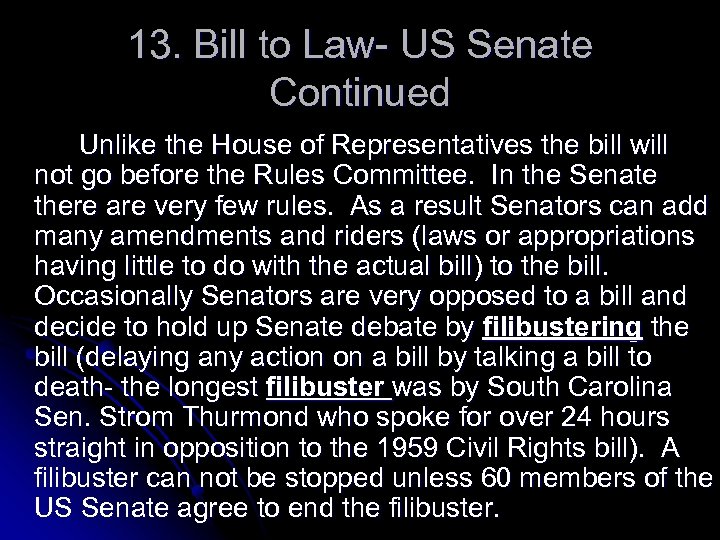 13. Bill to Law- US Senate Continued

Unlike the House of Representatives the bill will not go before the Rules Committee. In the Senate there are very few rules. As a result Senators can add many amendments and riders (laws or appropriations having little to do with the actual bill) to the bill. Occasionally Senators are very opposed to a bill and decide to hold up Senate debate by filibustering the bill (delaying any action on a bill by talking a bill to death- the longest filibuster was by South Carolina Sen. Strom Thurmond who spoke for over 24 hours straight in opposition to the 1959 Civil Rights bill). A filibuster can not be stopped unless 60 members of the US Senate agree to end the filibuster.